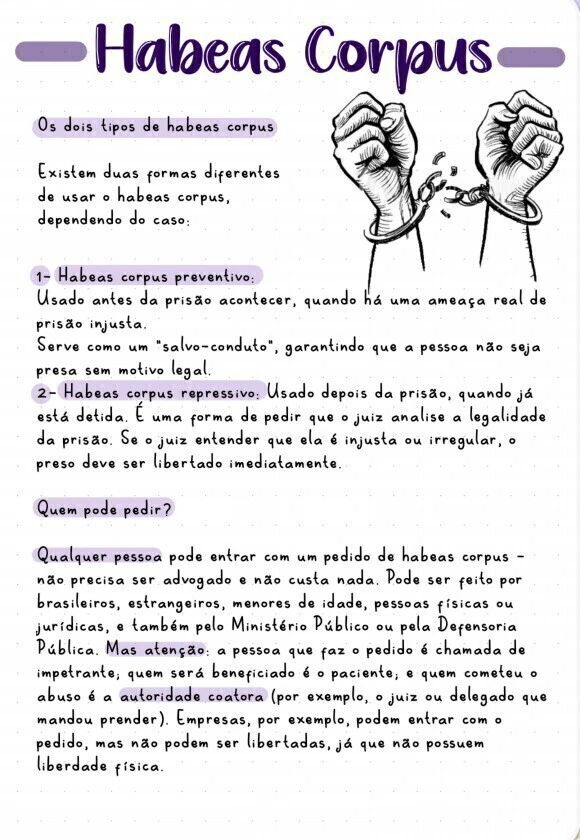 Habeas Corpus

Os dois tipos de habeas corpus

Existem duas formas diferentes de usar o habeas corpus, dependendo do caso:

1- Habeas corpus preventivo:
Usado antes da prisão acontecer, quando há uma ameaça real de prisão injusta.
Serve como um "salvo-conduto", garantindo que a pessoa não seja presa sem motivo legal.
2- Habeas corpus repressivo: Usado depois da prisão, quando já está detida. É uma forma de pedir que o juiz analise a legalidade da prisão. Se o juiz entender que ela é injusta ou irregular, o preso deve ser libertado imediatamente.

Quem pode pedir?

Qualquer pessoa pode entrar com um pedido de habeas corpus - não precisa ser advogado e não custa nada. Pode ser feito por brasileiros, estrangeiros, menores de idade, pessoas físicas ou jurídicas, e também pelo Ministério Público ou pela Defensoria Pública. Mas atenção: a pessoa que faz o pedido é chamada de impetrante; quem será beneficiado é o paciente; e quem cometeu o abuso é a autoridade coatora (por exemplo, o juiz ou delegado que mandou prender). Empresas, por exemplo, podem entrar com o pedido, mas não podem ser libertadas, já que não possuem liberdade física.